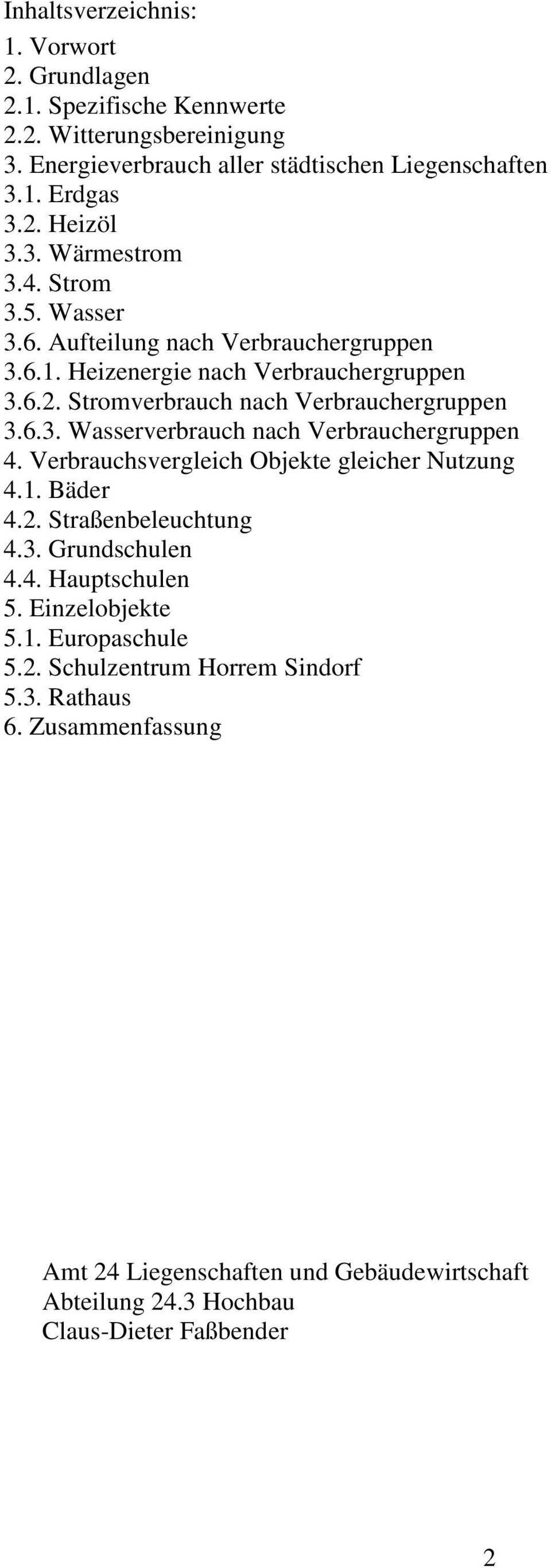 Inhaltsverzeichnis:
1. Vorwort
2. Grundlagen
2.1. Spezifische Kennwerte
2.2. Witterungsbereinigung
3. Energieverbrauch aller städtischen Liegenschaften
3.1. Erdgas
3.2. Heizöl
3.3. Wärmestrom
3.4. Strom
3.5. Wasser
3.6. Aufteilung nach Verbrauchergruppen
3.6.1. Heizenergie nach Verbrauchergruppen
3.6.2. Stromverbrauch nach Verbrauchergruppen
3.6.3. Wasserverbrauch nach Verbrauchergruppen
4. Verbrauchsvergleich Objekte gleicher Nutzung
4.1. Bäder
4.2. Straßenbeleuchtung
4.3. Grundschulen
4.4. Hauptschulen
5. Einzelobjekte
5.1. Europaschule
5.2. Schulzentrum Horrem Sindorf
5.3. Rathaus
6. Zusammenfassung

Amt 24 Liegenschaften und Gebäudewirtschaft
Abteilung 24.3 Hochbau
Claus-Dieter Faßbender

2